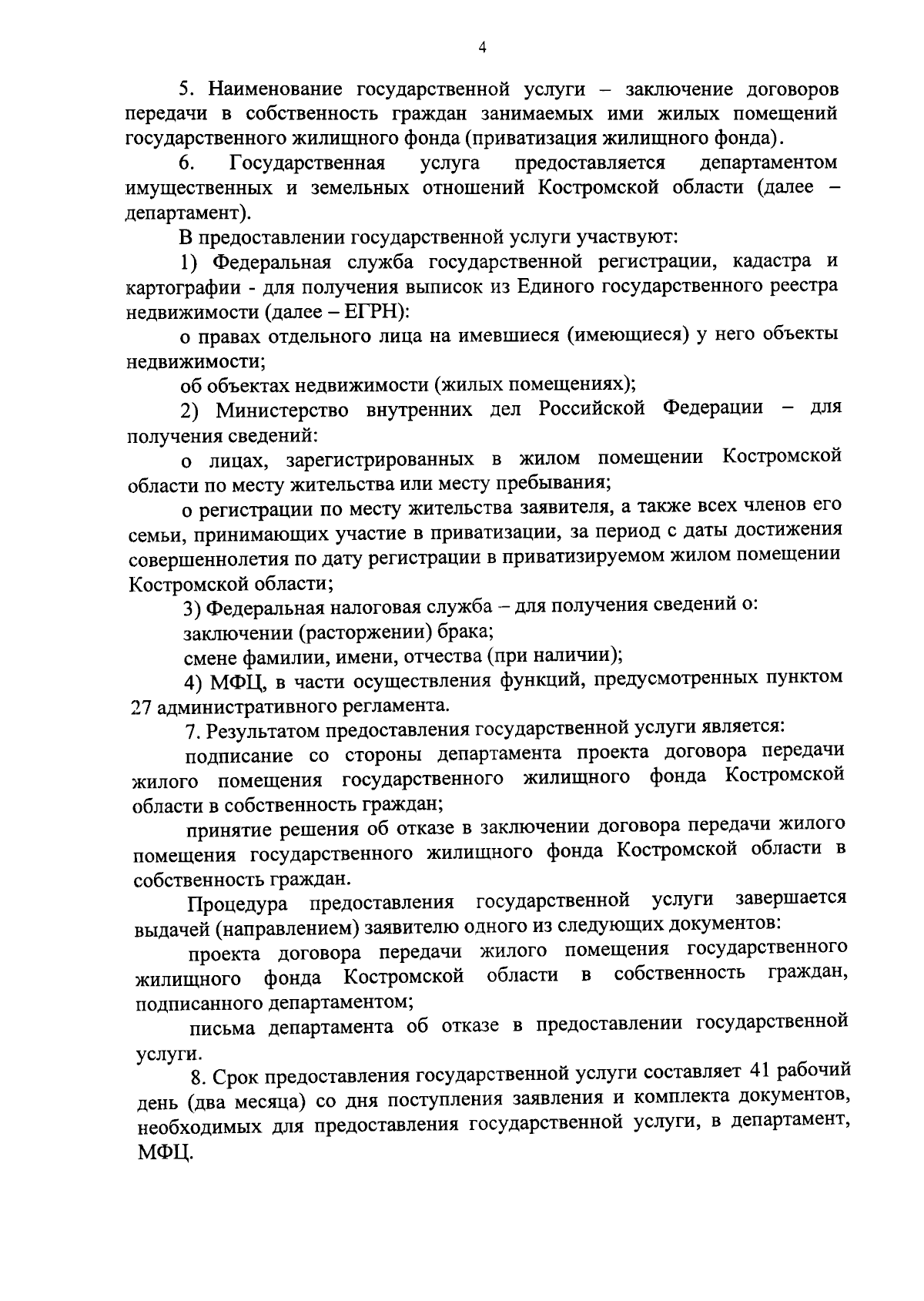 4

5. Наименование государственной услуги – заключение договоров передачи в собственность граждан занимаемых ими жилых помещений государственного жилищного фонда (приватизация жилищного фонда).

6. Государственная услуга предоставляется департаментом имущественных и земельных отношений Костромской области (далее – департамент).

В предоставлении государственной услуги участвуют:

1) Федеральная служба государственной регистрации, кадастра и картографии - для получения выписок из Единого государственного реестра недвижимости (далее – ЕГРН):

о правах отдельного лица на имевшиеся (имеющиеся) у него объекты недвижимости;

об объектах недвижимости (жилых помещениях);

2) Министерство внутренних дел Российской Федерации – для получения сведений:

о лицах, зарегистрированных в жилом помещении Костромской области по месту жительства или месту пребывания;

о регистрации по месту жительства заявителя, а также всех членов его семьи, принимающих участие в приватизации, за период с даты достижения совершеннолетия по дату регистрации в приватизируемом жилом помещении Костромской области;

3) Федеральная налоговая служба – для получения сведений о:

заключении (расторжении) брака;

смене фамилии, имени, отчества (при наличии);

4) МФЦ, в части осуществления функций, предусмотренных пунктом 27 административного регламента.

7. Результатом предоставления государственной услуги является:

подписание со стороны департамента проекта договора передачи жилого помещения государственного жилищного фонда Костромской области в собственность граждан;

принятие решения об отказе в заключении договора передачи жилого помещения государственного жилищного фонда Костромской области в собственность граждан.

Процедура предоставления государственной услуги завершается выдачей (направлением) заявителю одного из следующих документов:

проекта договора передачи жилого помещения государственного жилищного фонда Костромской области в собственность граждан, подписанного департаментом;

письма департамента об отказе в предоставлении государственной услуги.

8. Срок предоставления государственной услуги составляет 41 рабочий день (два месяца) со дня поступления заявления и комплекта документов, необходимых для предоставления государственной услуги, в департамент, МФЦ.